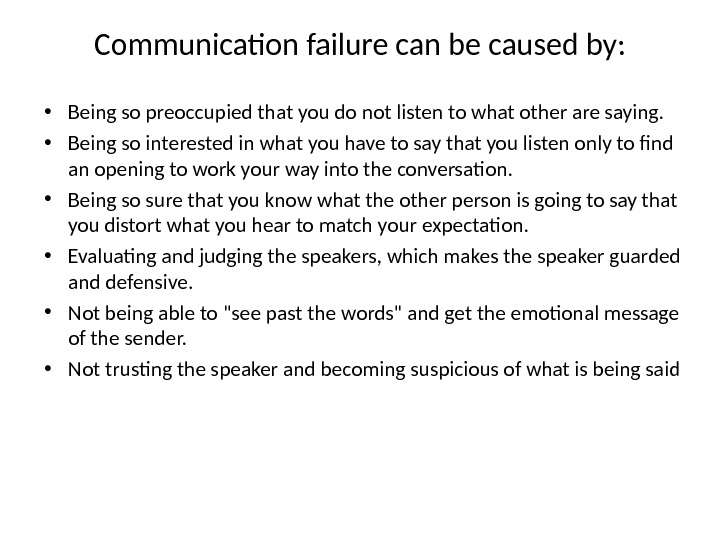 Communication failure can be caused by:

• Being so preoccupied that you do not listen to what other are saying.
• Being so interested in what you have to say that you listen only to find an opening to work your way into the conversation.
• Being so sure that you know what the other person is going to say that you distort what you hear to match your expectation.
• Evaluating and judging the speakers, which makes the speaker guarded and defensive.
• Not being able to "see past the words" and get the emotional message of the sender.
• Not trusting the speaker and becoming suspicious of what is being said